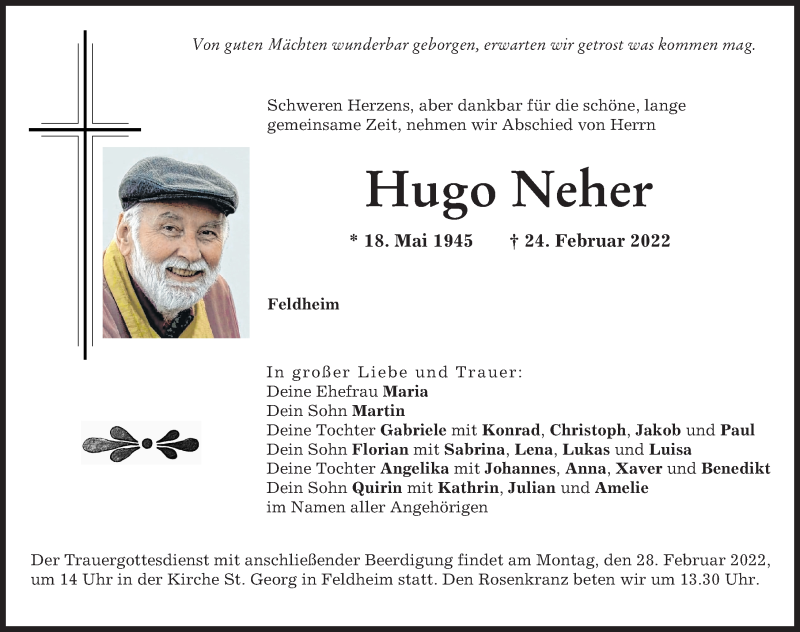 Von guten Mächten wunderbar geborgen, erwarten wir getrost was kommen mag.

Schweren Herzens, aber dankbar für die schöne, lange gemeinsame Zeit, nehmen wir Abschied von Herrn

Hugo Neher

* 18. Mai 1945 † 24. Februar 2022

Feldheim

In großer Liebe und Trauer:
Deine Ehefrau Maria
Dein Sohn Martin
Deine Tochter Gabriele mit Konrad, Christoph, Jakob und Paul
Dein Sohn Florian mit Sabrina, Lena, Lukas und Luisa
Deine Tochter Angelika mit Johannes, Anna, Xaver und Benedikt
Dein Sohn Quirin mit Kathrin, Julian und Amelie
im Namen aller Angehörigen

Der Trauergottesdienst mit anschließender Beerdigung findet am Montag, den 28. Februar 2022, um 14 Uhr in der Kirche St. Georg in Feldheim statt. Den Rosenkranz beten wir um 13.30 Uhr.